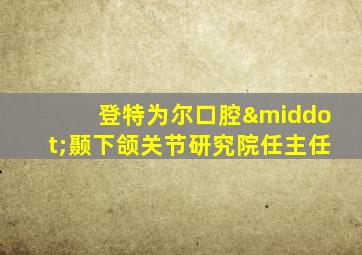 登特为尔口腔&middot;颞下颌关节研究院任主任